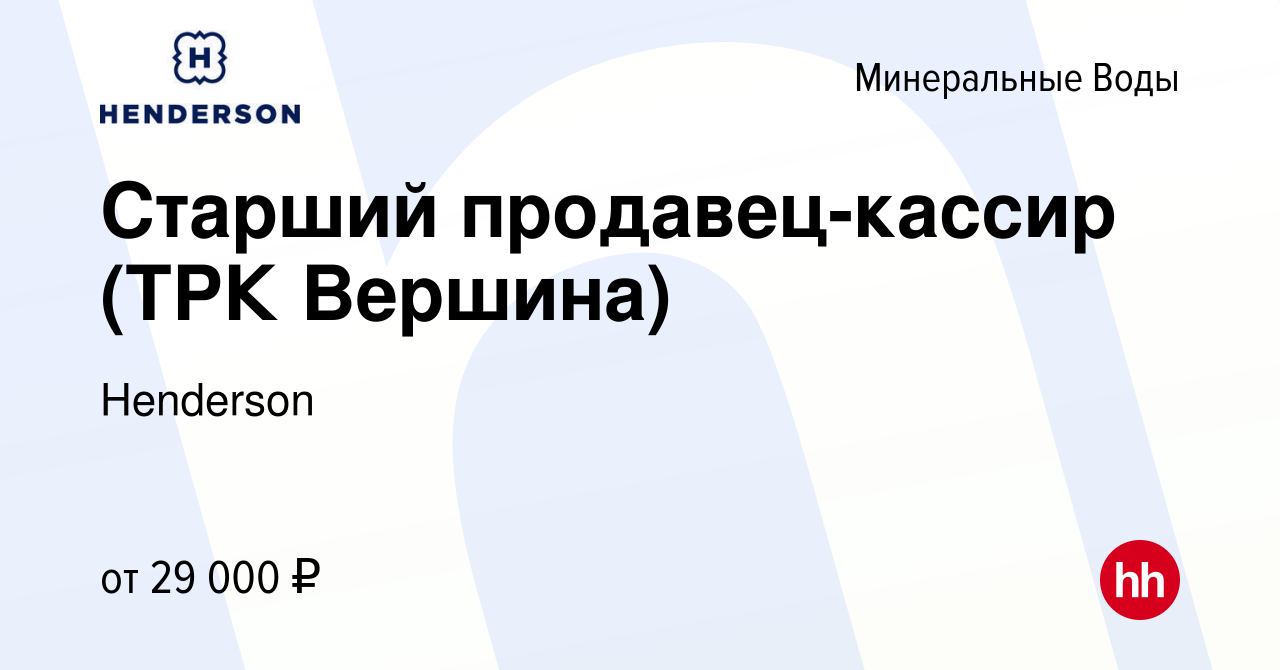 H
HENDERSON

Минеральные Воды

Старший продавец-кассир (ТРК Вершина)

Henderson

от 29 000 ₽

hh